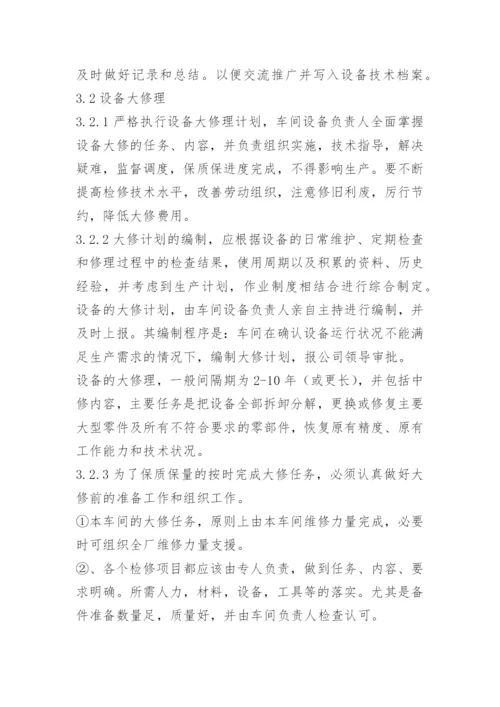 及时做好记录和总结。以便交流推广并写入设备技术档案。
3.2 设备大修理
3.2.1 严格执行设备大修理计划，车间设备负责人全面掌握设备大修的任务、内容，并负责组织实施，技术指导，解决疑难，监督调度，保质保进度完成，不得影响生产。要不断提高检修技术水平，改善劳动组织，注意修旧利废，厉行节约，降低大修费用。
3.2.2 大修计划的编制，应根据设备的日常维护、定期检查和修理过程中的检查结果，使用周期以及积累的资料、历史经验，并考虑到生产计划，作业制度相结合进行综合制定。设备的大修计划，由车间设备负责人亲自主持进行编制，并及时上报。其编制程序是：车间在确认设备运行状况不能满足生产需求的情况下，编制大修计划，报公司领导审批。
设备的大修理，一般间隔期为 2-10 年（或更长），并包括中修内容，主要任务是把设备全部拆卸分解，更换或修复主要大型零件及所有不符合要求的零部件，恢复原有精度、原有工作能力和技术状况。
3.2.3 为了保质保量的按时完成大修任务，必须认真做好大修前的准备工作和组织工作。
①本车间的大修任务，原则上由本车间维修力量完成，必要时可组织全厂维修力量支援。
②、各个检修项目都应该由专人负责，做到任务、内容、要求明确。所需人力，材料，设备，工具等的落实。尤其是备件准备数量足，质量好，并由车间负责人检查认可。